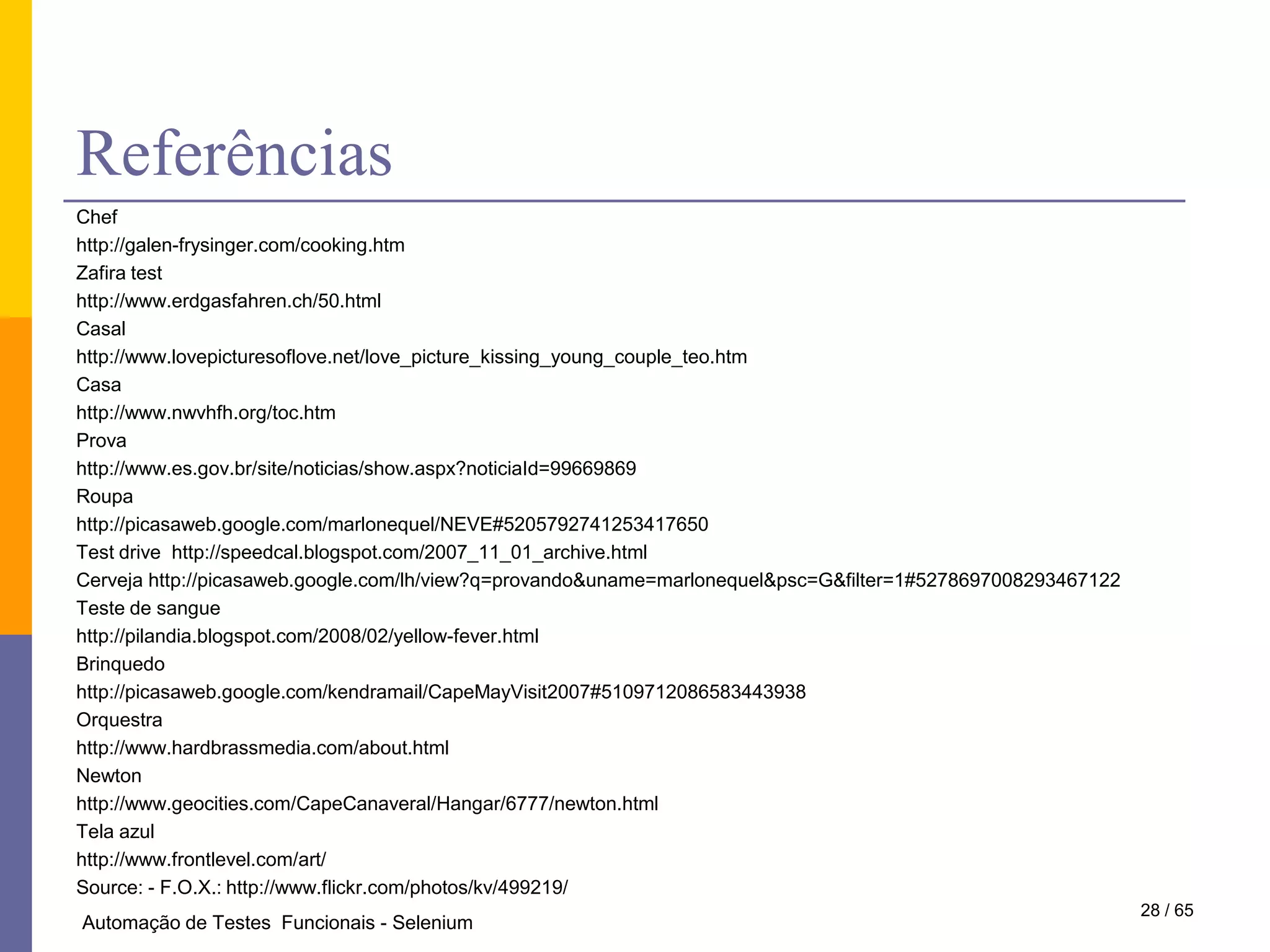 Referências

Chef
http://galen-frysinger.com/cooking.htm
Zafira test
http://www.erdgasfahren.ch/50.html
Casal
http://www.lovepicturesoflove.net/love_picture_kissing_young_couple_teo.htm
Casa
http://www.nwvhfh.org/toc.htm
Prova
http://www.es.gov.br/site/noticias/show.aspx?noticiaId=99669869
Roupa
http://picasaweb.google.com/marlonequel/NEVE#5205792741253417650
Test drive http://speedcal.blogspot.com/2007_11_01_archive.html
Cerveja http://picasaweb.google.com/lh/view?q=provando&uname=marlonequel&psc=G&filter=1#5278697008293467122
Teste de sangue
http://pilandia.blogspot.com/2008/02/yellow-fever.html
Brinquedo
http://picasaweb.google.com/kendramail/CapeMayVisit2007#5109712086583443938
Orquestra
http://www.hardbrassmedia.com/about.html
Newton
http://www.geocities.com/CapeCanaveral/Hangar/6777/newton.html
Tela azul
http://www.frontlevel.com/art/
Source: - F.O.X.: http://www.flickr.com/photos/kv/499219/

Automação de Testes Funcionais - Selenium

28 / 65